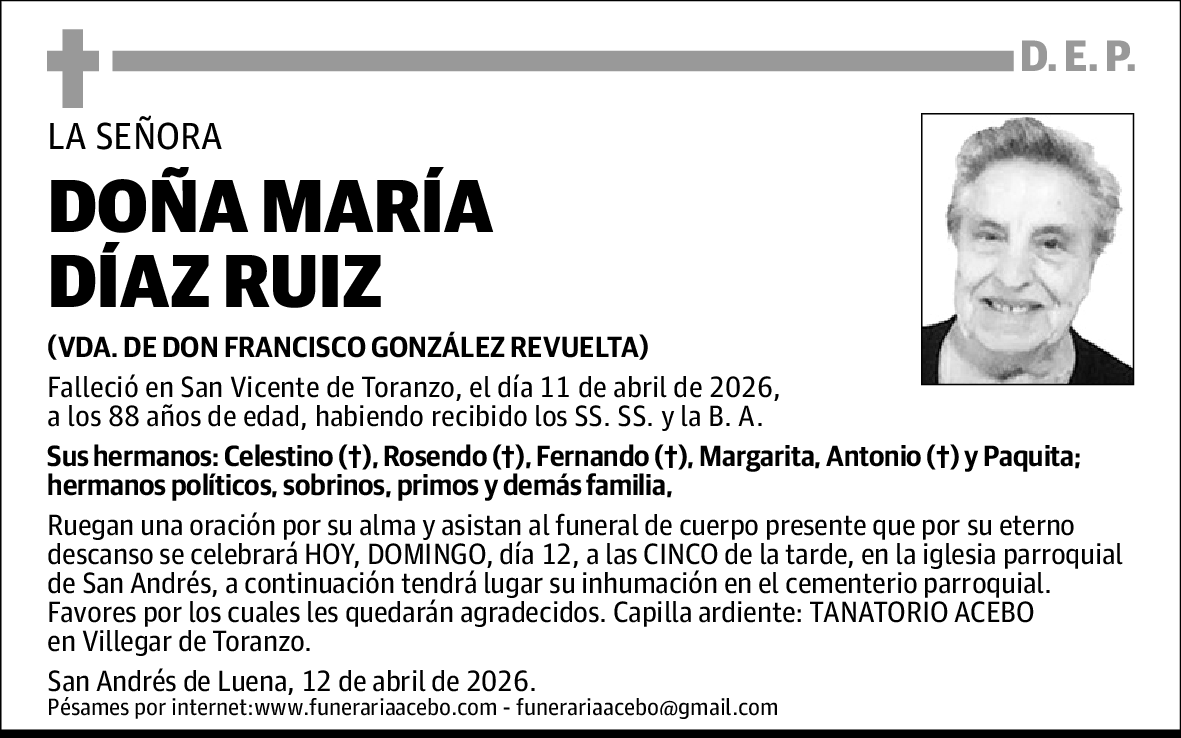 D. E. P.

LA SEÑORA

DOÑA MARÍA DÍAZ RUIZ

(VDA. DE DON FRANCISCO GONZÁLEZ REVUELTA)

Falleció en San Vicente de Toranzo, el día 11 de abril de 2026, a los 88 años de edad, habiendo recibido los SS. SS. y la B. A.

Sus hermanos: Celestino (†), Rosendo (†), Fernando (†), Margarita, Antonio (†) y Paquita; hermanos políticos, sobrinos, primos y demás familia,

Ruegan una oración por su alma y asistan al funeral de cuerpo presente que por su eterno descanso se celebrará HOY, DOMINGO, día 12, a las CINCO de la tarde, en la iglesia parroquial de San Andrés, a continuación tendrá lugar su inhumación en el cementerio parroquial. Favores por los cuales les quedarán agradecidos. Capilla ardiente: TANATORIO ACEBO en Villegar de Toranzo.

San Andrés de Luena, 12 de abril de 2026.
Pésames por internet:www.funerariaacebo.com - funerariaacebo@gmail.com